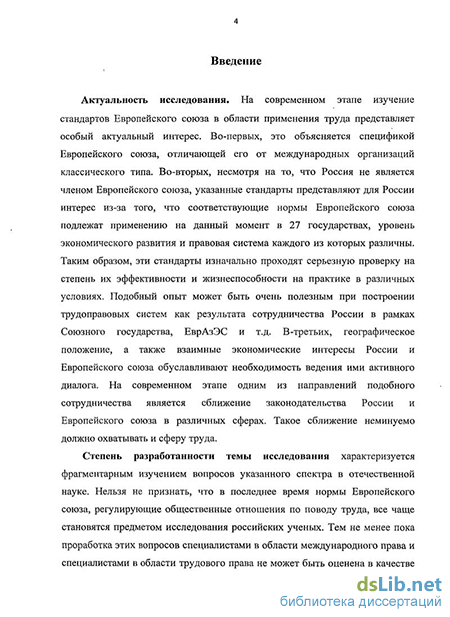 4

Введение

Актуальность исследования. На современном этапе изучение стандартов Европейского союза в области применения труда представляет особый актуальный интерес. Во-первых, это объясняется спецификой Европейского союза, отличающей его от международных организаций классического типа. Во-вторых, несмотря на то, что Россия не является членом Европейского союза, указанные стандарты представляют для России интерес из-за того, что соответствующие нормы Европейского союза подлежат применению на данный момент в 27 государствах, уровень экономического развития и правовая система каждого из которых различны. Таким образом, эти стандарты изначально проходят серьезную проверку на степень их эффективности и жизнеспособности на практике в различных условиях. Подобный опыт может быть очень полезным при построении трудоправовых систем как результата сотрудничества России в рамках Союзного государства, ЕврАзЭС и т.д. В-третьих, географическое положение, а также взаимные экономические интересы России и Европейского союза обуславливают необходимость ведения ими активного диалога. На современном этапе одним из направлений подобного сотрудничества является сближение законодательства России и Европейского союза в различных сферах. Такое сближение неминуемо должно охватывать и сферу труда.

Степень разработанности темы исследования характеризуется фрагментарным изучением вопросов указанного спектра в отечественной науке. Нельзя не признать, что в последнее время нормы Европейского союза, регулирующие общественные отношения по поводу труда, все чаще становятся предметом исследования российских ученых. Тем не менее пока проработка этих вопросов специалистами в области международного права и специалистами в области трудового права не может быть оценена в качестве

dsLib.net
библиотека диссертаций